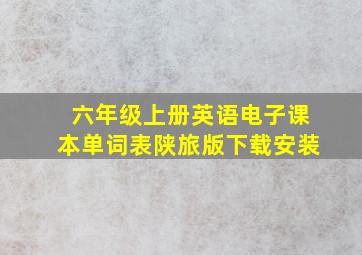 六年级上册英语电子课本单词表陕旅版下载安装